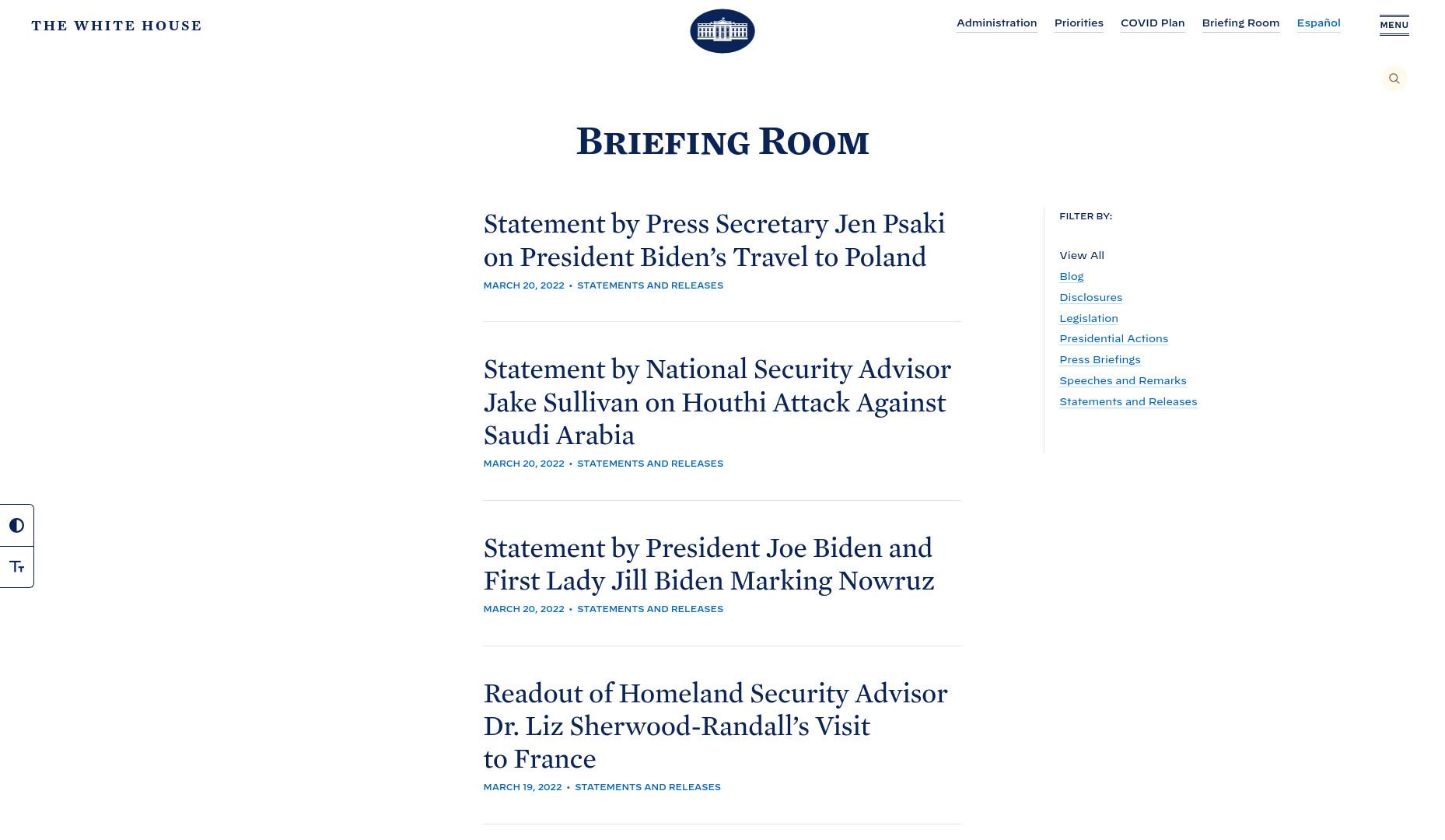 THE WHITE HOUSE

Administration Priorities COVID Plan Briefing Room Español MENU

BRIEFING ROOM

Statement by Press Secretary Jen Psaki on President Biden's Travel to Poland

MARCH 20, 2022 • STATEMENTS AND RELEASES

Statement by National Security Advisor Jake Sullivan on Houthi Attack Against Saudi Arabia

MARCH 20, 2022 • STATEMENTS AND RELEASES

Statement by President Joe Biden and First Lady Jill Biden Marking Nowruz

MARCH 20, 2022 • STATEMENTS AND RELEASES

Readout of Homeland Security Advisor Dr. Liz Sherwood-Randall's Visit to France

MARCH 19, 2022 • STATEMENTS AND RELEASES

FILTER BY:

View All
Blog
Disclosures
Legislation
Presidential Actions
Press Briefings
Speeches and Remarks
Statements and Releases